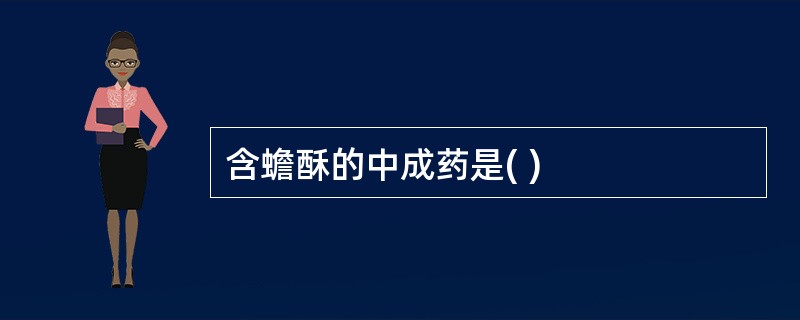 含蟾酥的中成药是( )